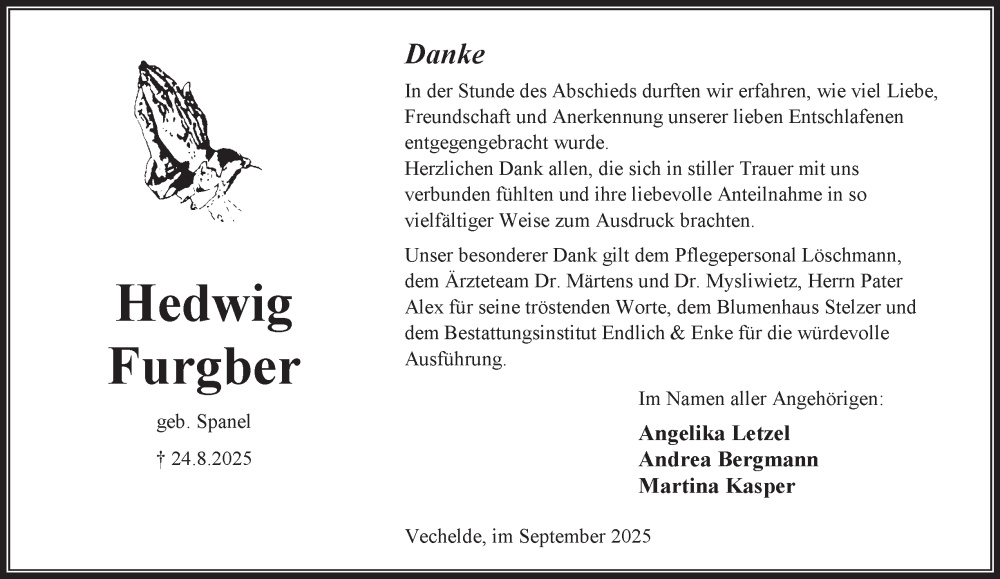 Hedwig Furgber

geb. Spanel

† 24.8.2025

Danke

In der Stunde des Abschieds durften wir erfahren, wie viel Liebe, Freundschaft und Anerkennung unserer lieben Entschlafenen entgegengebracht wurde.
Herzlichen Dank allen, die sich in stiller Trauer mit uns verbunden fühlten und ihre liebevolle Anteilnahme in so vielfältiger Weise zum Ausdruck brachten.

Unser besonderer Dank gilt dem Pflegepersonal Löschmann, dem Ärzteteam Dr. Märtens und Dr. Mysliwietz, Herrn Pater Alex für seine tröstenden Worte, dem Blumenhaus Stelzer und dem Bestattungsinstitut Endlich & Enke für die würdevolle Ausführung.

Im Namen aller Angehörigen:

Angelika Letzel
Andrea Bergmann
Martina Kasper

Vechelde, im September 2025